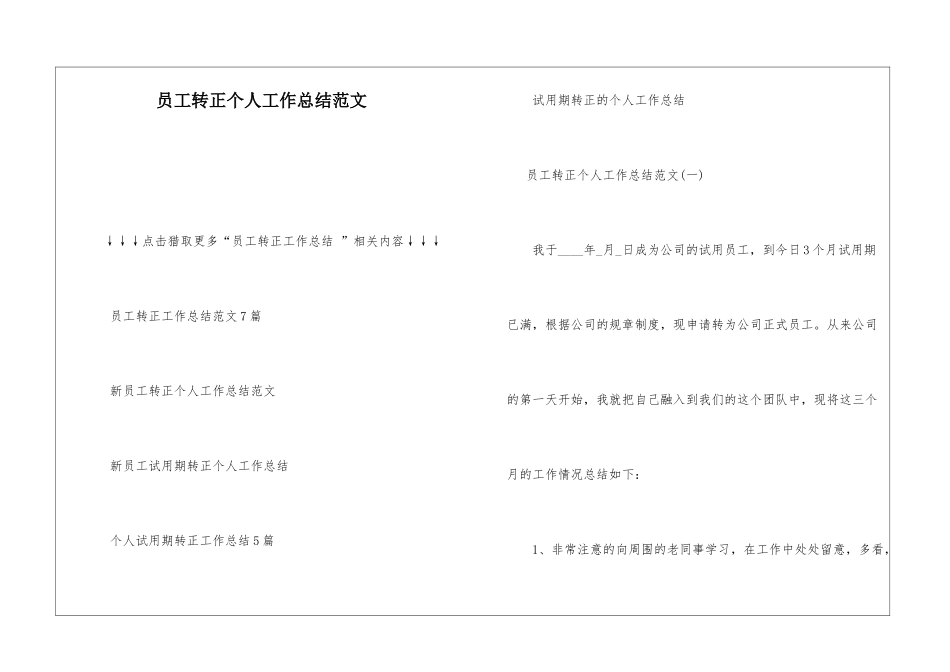 员工转正个人工作总结范文

↓↓↓点击猎取更多“员工转正工作总结 ”相关内容↓↓↓

员工转正工作总结范文7篇

新员工转正个人工作总结范文

新员工试用期转正个人工作总结

个人试用期转正工作总结5篇

试用期转正的个人工作总结

员工转正个人工作总结范文(一)

我于____年_月_日成为公司的试用员工，到今日3个月试用期已满，根据公司的规章制度，现申请转为公司正式员工。从来公司的第一天开始，我就把自己融入到我们的这个团队中，现将这三个月的工作情况总结如下：

1、非常注意的向周围的老同事学习，在工作中处处留意，多看，